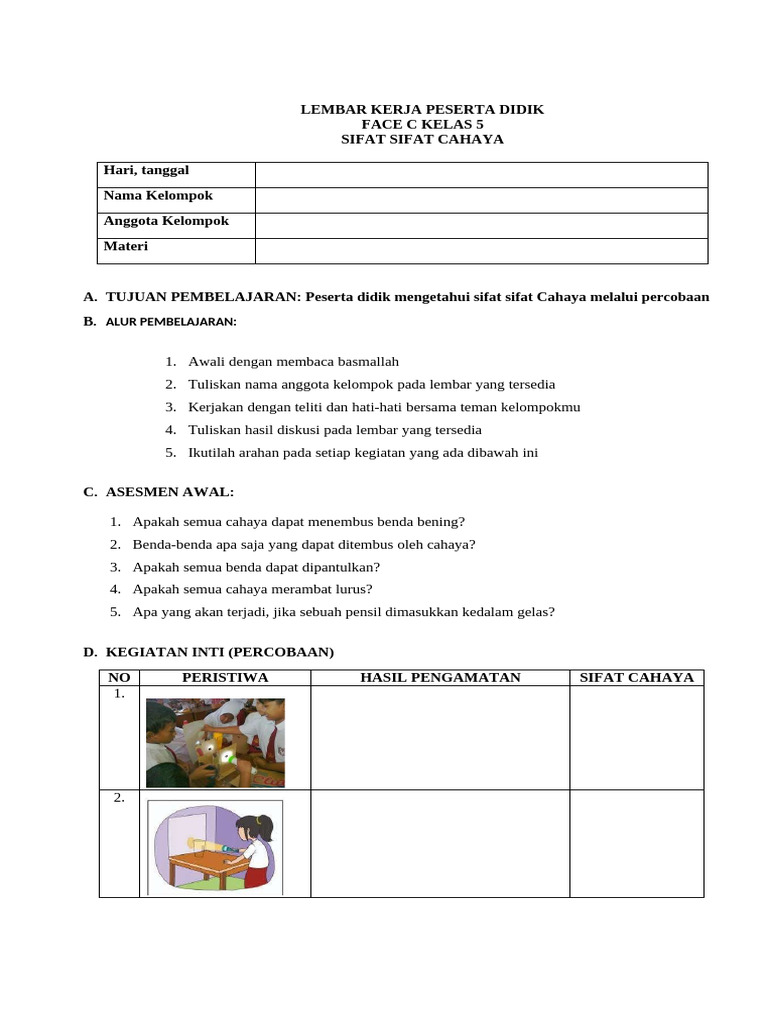 LEMBAR KERJA PESERTA DIDIK
FACE C KELAS 5
SIFAT SIFAT CAHAYA

| Hari, tanggal | |
|---|---|
| Nama Kelompok | |
| Anggota Kelompok | |
| Materi | |

A. TUJUAN PEMBELAJARAN: Peserta didik mengetahui sifat sifat Cahaya melalui percobaan

B. ALUR PEMBELAJARAN:

1. Awali dengan membaca basmallah
2. Tuliskan nama anggota kelompok pada lembar yang tersedia
3. Kerjakan dengan teliti dan hati-hati bersama teman kelompokmu
4. Tuliskan hasil diskusi pada lembar yang tersedia
5. Ikutilah arahan pada setiap kegiatan yang ada dibawah ini

C. ASESMEN AWAL:

1. Apakah semua cahaya dapat menembus benda bening?
2. Benda-benda apa saja yang dapat ditembus oleh cahaya?
3. Apakah semua benda dapat dipantulkan?
4. Apakah semua cahaya merambat lurus?
5. Apa yang akan terjadi, jika sebuah pensil dimasukkan kedalam gelas?

D. KEGIATAN INTI (PERCOBAAN)

| NO | PERISTIWA | HASIL PENGAMATAN | SIFAT CAHAYA |
|---|---|---|---|
| 1. | | | |
| 2. | | | |